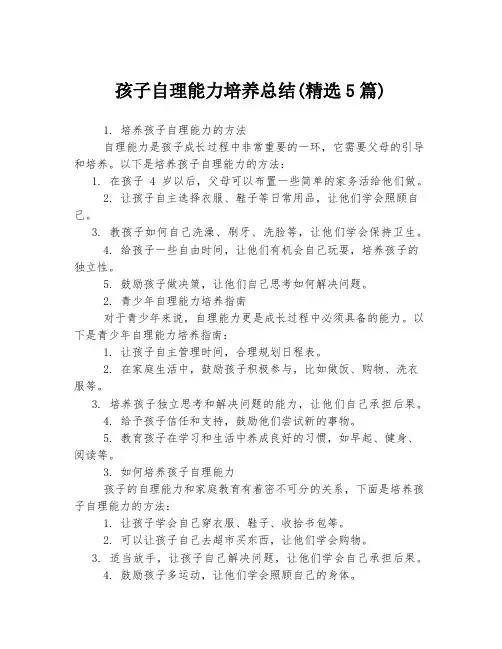 孩子自理能力培养总结(精选5篇)

1. 培养孩子自理能力的方法

自理能力是孩子成长过程中非常重要的一环，它需要父母的引导和培养。以下是培养孩子自理能力的方法：

1. 在孩子 4 岁以后，父母可以布置一些简单的家务活给他们做。

2. 让孩子自主选择衣服、鞋子等日常用品，让他们学会照顾自己。

3. 教孩子如何自己洗澡、刷牙、洗脸等，让他们学会保持卫生。

4. 给孩子一些自由时间，让他们有机会自己玩耍，培养孩子的独立性。

5. 鼓励孩子做决策，让他们自己思考如何解决问题。

2. 青少年自理能力培养指南

对于青少年来说，自理能力更是成长过程中必须具备的能力。以下是青少年自理能力培养指南：

1. 让孩子自主管理时间，合理规划日程表。

2. 在家庭生活中，鼓励孩子积极参与，比如做饭、购物、洗衣服等。

3. 培养孩子独立思考和解决问题的能力，让他们自己承担后果。

4. 给予孩子信任和支持，鼓励他们尝试新的事物。

5. 教育孩子在学习和生活中养成良好的习惯，如早起、健身、阅读等。

3. 如何培养孩子自理能力

孩子的自理能力和家庭教育有着密不可分的关系，下面是培养孩子自理能力的方法：

1. 让孩子学会自己穿衣服、鞋子、收拾书包等。

2. 可以让孩子自己去超市买东西，让他们学会购物。

3. 适当放手，让孩子自己解决问题，让他们学会自己承担后果。

4. 鼓励孩子多运动，让他们学会照顾自己的身体。